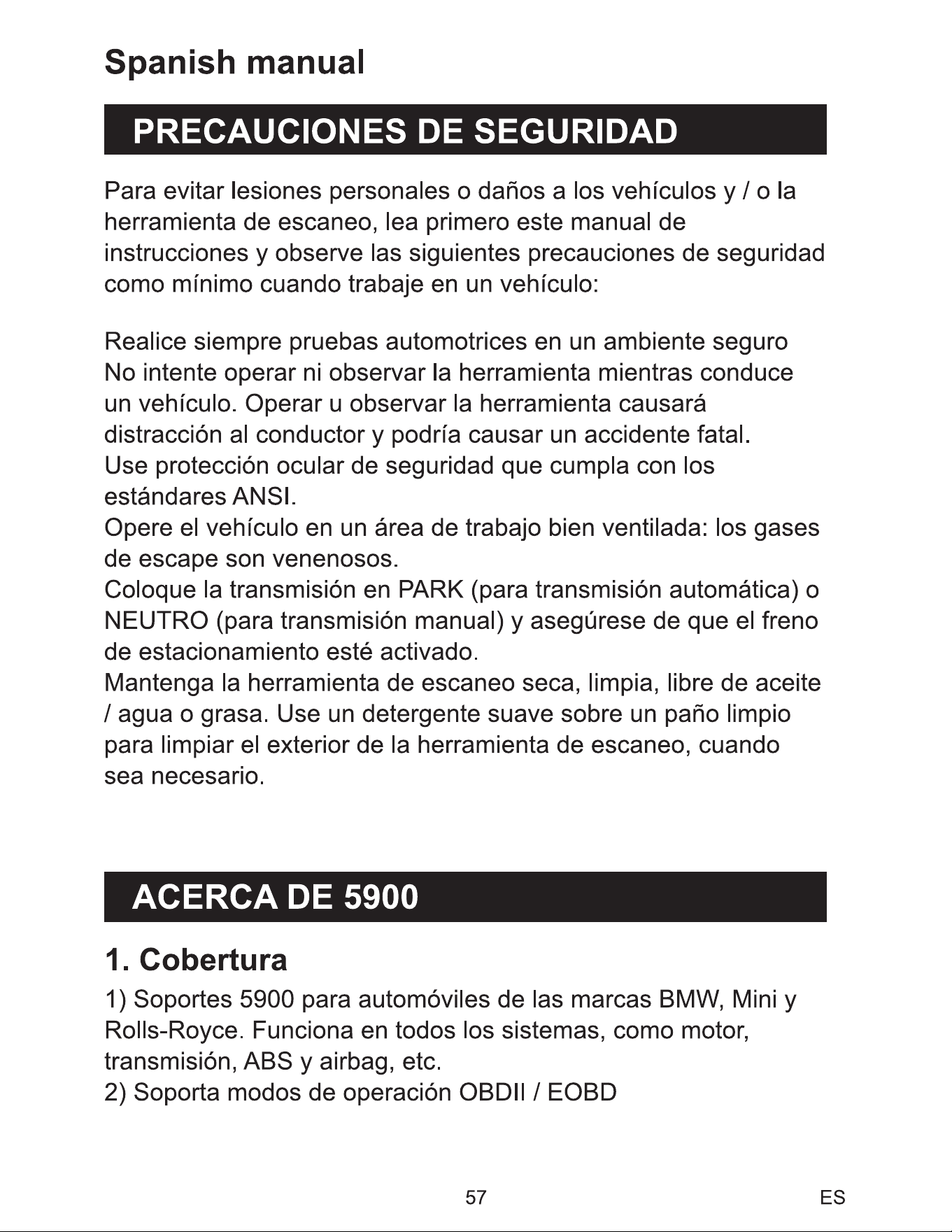 Spanish manual

PRECAUCIONES DE SEGURIDAD

Para evitar lesiones personales o daños a los vehículos y / o la herramienta de escaneo, lea primero este manual de instrucciones y observe las siguientes precauciones de seguridad como mínimo cuando trabaje en un vehículo:

Realice siempre pruebas automotrices en un ambiente seguro
No intente operar ni observar la herramienta mientras conduce un vehículo. Operar u observar la herramienta causará distracción al conductor y podría causar un accidente fatal.
Use protección ocular de seguridad que cumpla con los estándares ANSI.
Opere el vehículo en un área de trabajo bien ventilada: los gases de escape son venenosos.
Coloque la transmisión en PARK (para transmisión automática) o NEUTRO (para transmisión manual) y asegúrese de que el freno de estacionamiento esté activado.
Mantenga la herramienta de escaneo seca, limpia, libre de aceite / agua o grasa. Use un detergente suave sobre un paño limpio para limpiar el exterior de la herramienta de escaneo, cuando sea necesario.

ACERCA DE 5900

1. Cobertura

1) Soportes 5900 para automóviles de las marcas BMW, Mini y Rolls-Royce. Funciona en todos los sistemas, como motor, transmisión, ABS y airbag, etc.
2) Soporta modos de operación OBDII / EOBD

57

ES